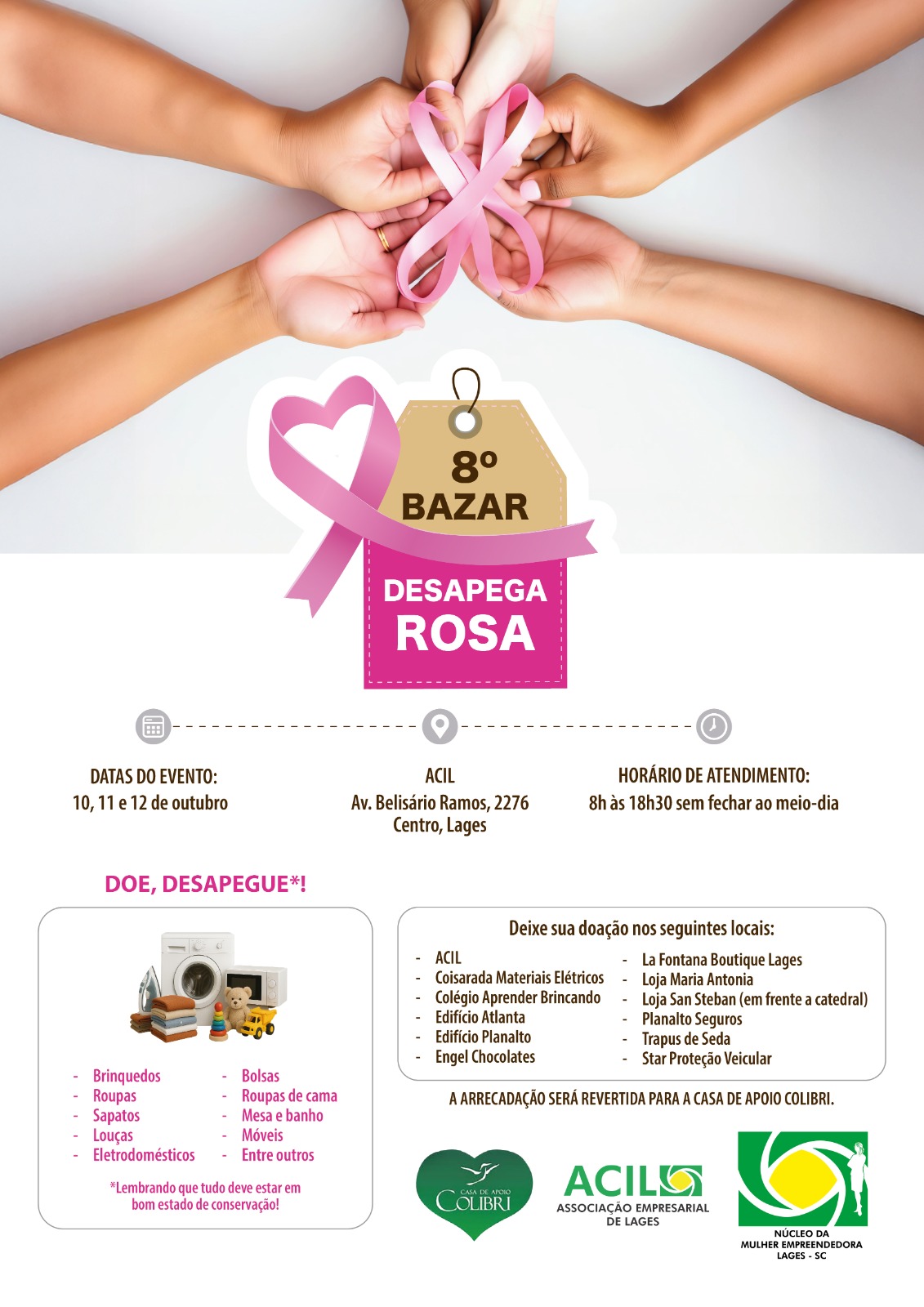 8º
BAZAR
DESAPEGA
ROSA

DATAS DO EVENTO:
10, 11 e 12 de outubro

ACIL
Av. Belisário Ramos, 2276
Centro, Lages

HORÁRIO DE ATENDIMENTO:
8h às 18h30 sem fechar ao meio-dia

DOE, DESAPEGUE*!

- Brinquedos
- Roupas
- Sapatos
- Louças
- Eletrodomésticos

- Bolsas
- Roupas de cama
- Mesa e banho
- Móveis
- Entre outros

*Lembrando que tudo deve estar em bom estado de conservação!

Deixe sua doação nos seguintes locais:

- ACIL
- Coisarada Materiais Elétricos
- Colégio Aprender Brincando
- Edifício Atlanta
- Edifício Planalto
- Engel Chocolates

- La Fontana Boutique Lages
- Loja Maria Antonia
- Loja San Steban (em frente a catedral)
- Planalto Seguros
- Trapus de Seda
- Star Proteção Veicular

A ARRECADAÇÃO SERÁ REVERTIDA PARA A CASA DE APOIO COLIBRI.

CASA DE APOIO
COLIBRI

ACIL
ASSOCIAÇÃO EMPRESARIAL DE LAGES

NÚCLEO DA MULHER EMPREENDEDORA LAGES - SC